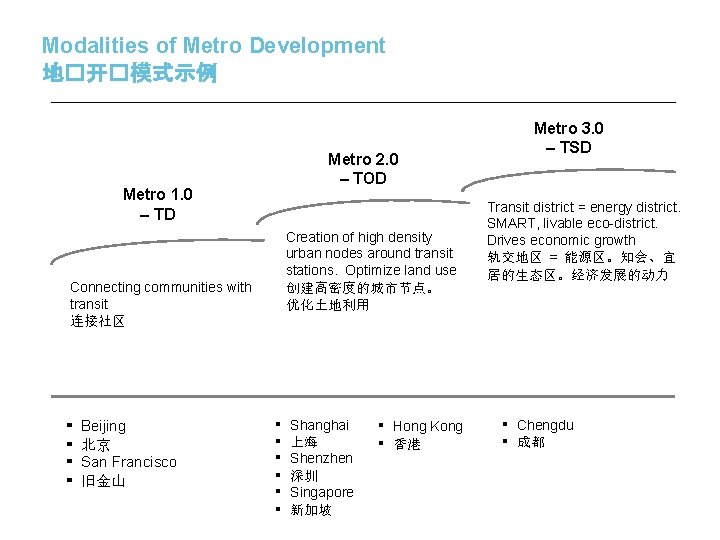 Modalities of Metro Development
地口开口模式示例

Metro 1.0
– TD

Connecting communities with transit
连接社区

Metro 2.0
– TOD

Creation of high density urban nodes around transit stations. Optimize land use
创建高密度的城市节点。
优化土地利用

Metro 3.0
– TSD

Transit district = energy district. SMART, livable eco-district. Drives economic growth
轨交地区 = 能源区。知会、宜居的生态区。经济发展的动力

▪ Beijing
▪ 北京
▪ San Francisco
▪ 旧金山

▪ Shanghai
▪ 上海
▪ Shenzhen
▪ 深圳
▪ Singapore
▪ 新加坡

▪ Hong Kong
▪ 香港

▪ Chengdu
▪ 成都